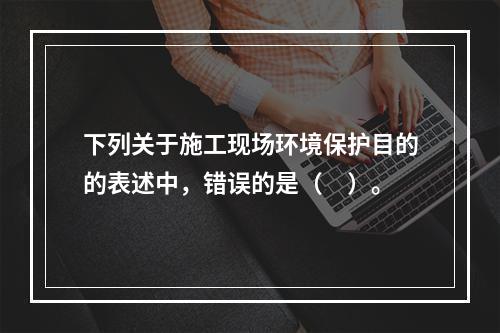 下列关于施工现场环境保护目的的表述中，错误的是（　）。